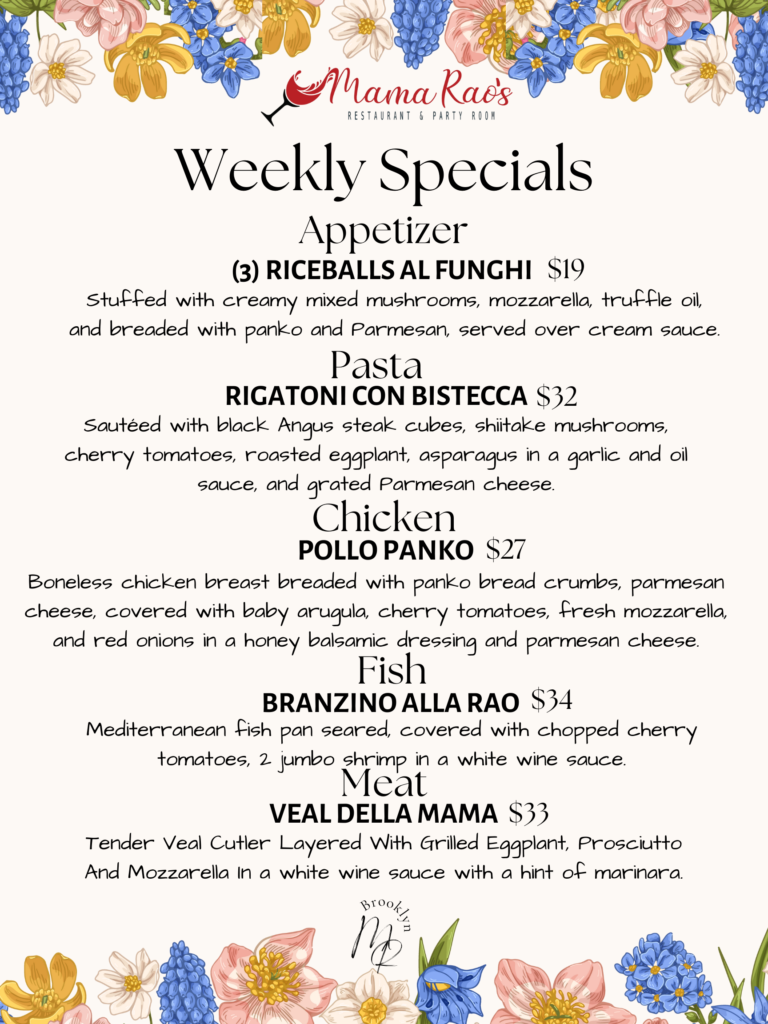 Mama Rao's
RESTAURANT & PARTY ROOM

Weekly Specials

Appetizer

(3) RICEBALLS AL FUNGHI $19

Stuffed with creamy mixed mushrooms, mozzarella, truffle oil, and breaded with panko and Parmesan, served over cream sauce.

Pasta

RIGATONI CON BISTECCA $32

Sautéed with black Angus steak cubes, shiitake mushrooms, cherry tomatoes, roasted eggplant, asparagus in a garlic and oil sauce, and grated Parmesan cheese.

Chicken

POLLO PANKO $27

Boneless chicken breast breaded with panko bread crumbs, parmesan cheese, covered with baby arugula, cherry tomatoes, fresh mozzarella, and red onions in a honey balsamic dressing and parmesan cheese.

Fish

BRANZINO ALLA RAO $34

Mediterranean fish pan seared, covered with chopped cherry tomatoes, 2 jumbo shrimp in a white wine sauce.

Meat

VEAL DELLA MAMA $33

Tender Veal Cutler Layered With Grilled Eggplant, Prosciutto And Mozzarella In a white wine sauce with a hint of marinara.

Brooklyn
MR